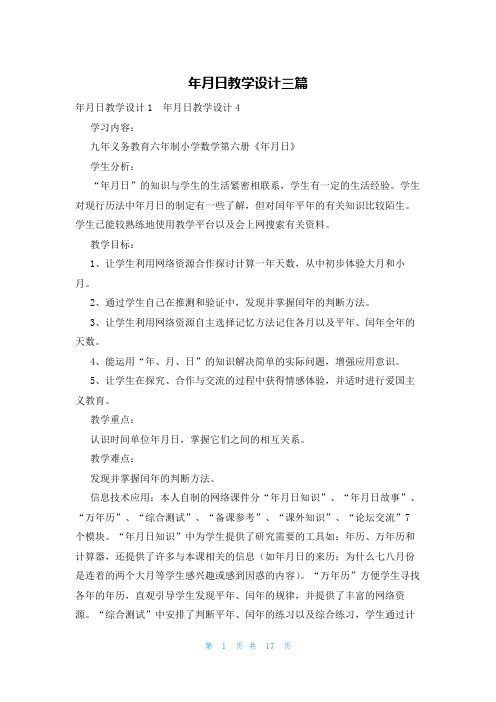 年月日教学设计三篇

年月日教学设计1　年月日教学设计4

学习内容：

九年义务教育六年制小学数学第六册《年月日》

学生分析：

“年月日”的知识与学生的生活紧密相联系，学生有一定的生活经验。学生对现行历法中年月日的制定有一些了解，但对闰年平年的有关知识比较陌生。学生已能较熟练地使用教学平台以及会上网搜索有关资料。

教学目标：

1、让学生利用网络资源合作探讨计算一年天数，从中初步体验大月和小月。

2、通过学生自己在推测和验证中，发现并掌握闰年的判断方法。

3、让学生利用网络资源自主选择记忆方法记住各月以及平年、闰年全年的天数。

4、能运用“年、月、日”的知识解决简单的实际问题，增强应用意识。

5、让学生在探究、合作与交流的过程中获得情感体验，并适时进行爱国主义教育。

教学重点：

认识时间单位年月日，掌握它们之间的相互关系。

教学难点：

发现并掌握闰年的判断方法。

信息技术应用：本人自制的网络课件分“年月日知识”、“年月日故事”、“万年历”、“综合测试”、“备课参考”、“课外知识”、“论坛交流”7个模块。“年月日知识”中为学生提供了研究需要的工具如：年历、万年历和计算器，还提供了许多与本课相关的信息（如年月日的来历；为什么七八月份是连着的两个大月等学生感兴趣或感到困惑的内容）。“万年历”方便学生寻找各年的年历，直观引导学生发现平年、闰年的规律，并提供了丰富的网络资源。“综合测试”中安排了判断平年、闰年的练习以及综合练习，学生通过计

第 1 页 共 17 页